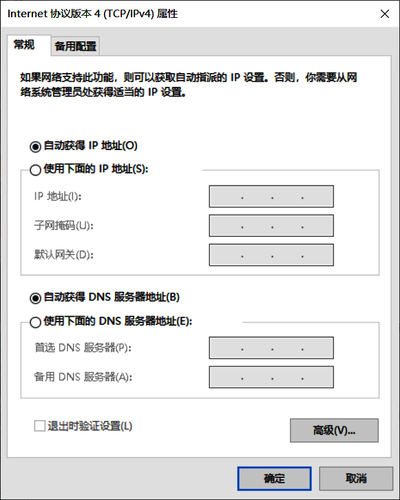 Internet 协议版本 4 (TCP/IPv4) 属性

常规 备用配置

如果网络支持此功能，则可以获取自动指派的 IP 设置。否则，你需要从网络系统管理员处获得适当的 IP 设置。

自动获得 IP 地址(O)

使用下面的 IP 地址(S):

IP 地址(I): . . .

子网掩码(U): . . .

默认网关(D): . . .

自动获得 DNS 服务器地址(B)

使用下面的 DNS 服务器地址(E):

首选 DNS 服务器(P): . . .

备用 DNS 服务器(A): . . .

退出时验证设置(L)

高级(V)...

确定 取消